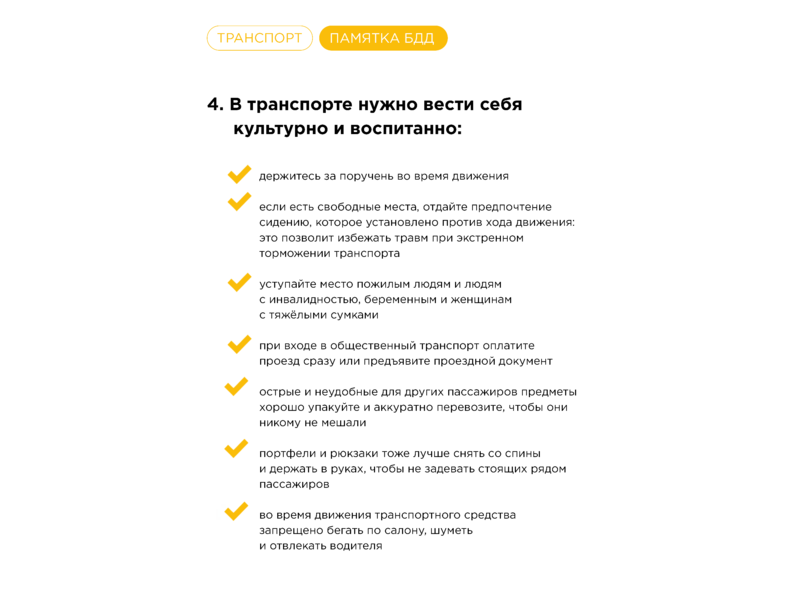 ТРАНСПОРТ ПАМЯТКА БДД

4. В транспорте нужно вести себя культурно и воспитанно:

держитесь за поручень во время движения

если есть свободные места, отдайте предпочтение сидению, которое установлено против хода движения: это позволит избежать травм при экстренном торможении транспорта

уступайте место пожилым людям и людям с инвалидностью, беременным и женщинам с тяжёлыми сумками

при входе в общественный транспорт оплатите проезд сразу или предъявите проездной документ

острые и неудобные для других пассажиров предметы хорошо упакуйте и аккуратно перевозите, чтобы они никому не мешали

портфели и рюкзаки тоже лучше снять со спины и держать в руках, чтобы не задевать стоящих рядом пассажиров

во время движения транспортного средства запрещено бегать по салону, шуметь и отвлекать водителя